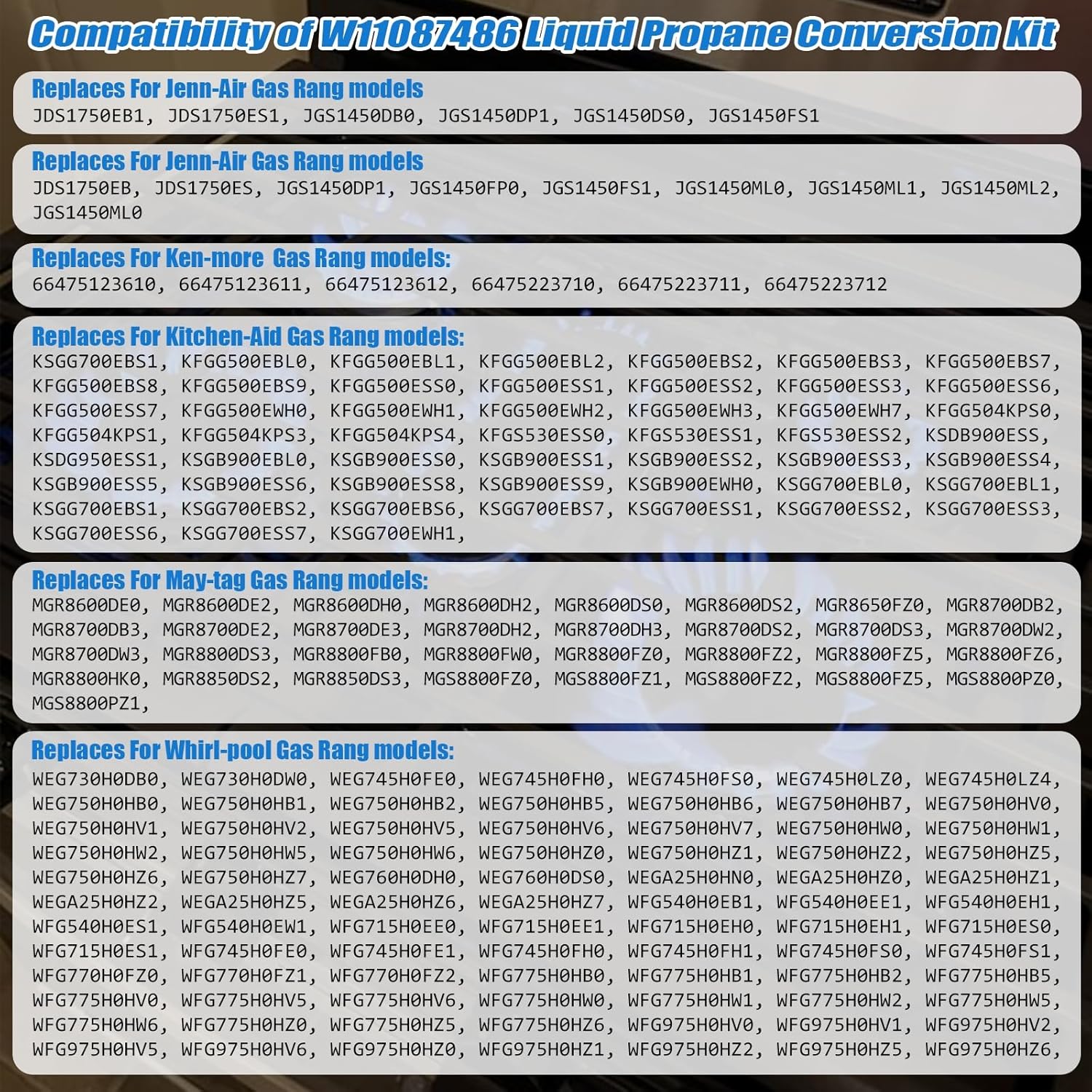 Compatibility of W11087486 Liquid Propane Conversion Kit

Replaces For Jenn-Air Gas Rang models
JDS1750EB1, JDS1750ES1, JGS1450DB0, JGS1450DP1, JGS1450DS0, JGS1450FS1

Replaces For Jenn-Air Gas Rang models
JDS1750EB, JDS1750ES, JGS1450DP1, JGS1450FP0, JGS1450FS1, JGS1450ML0, JGS1450ML1, JGS1450ML2, JGS1450ML0

Replaces For Ken-more Gas Rang models:
66475123610, 66475123611, 66475123612, 66475223710, 66475223711, 66475223712

Replaces For Kitchen-Aid Gas Rang models:
KSGG700EBS1, KFGG500EBL0, KFGG500EBL1, KFGG500EBL2, KFGG500EBS2, KFGG500EBS3, KFGG500EBS7, KFGG500EBS8, KFGG500EBS9, KFGG500ESS0, KFGG500ESS1, KFGG500ESS2, KFGG500ESS3, KFGG500ESS6, KFGG500ESS7, KFGG500EWH0, KFGG500EWH1, KFGG500EWH2, KFGG500EWH3, KFGG500EWH7, KFGG504KPS0, KFGG504KPS1, KFGG504KPS3, KFGG504KPS4, KFGS530ESS0, KFGS530ESS1, KFGS530ESS2, KSDB900ESS, KSDG950ESS1, KSGB900EBL0, KSGB900ESS0, KSGB900ESS1, KSGB900ESS2, KSGB900ESS3, KSGB900ESS4, KSGB900ESS5, KSGB900ESS6, KSGB900ESS8, KSGB900ESS9, KSGB900EWH0, KSGG700EBL0, KSGG700EBL1, KSGG700EBS1, KSGG700EBS2, KSGG700EBS6, KSGG700EBS7, KSGG700ESS1, KSGG700ESS2, KSGG700ESS3, KSGG700ESS6, KSGG700ESS7, KSGG700EWH1,

Replaces For May-tag Gas Rang models:
MGR8600DE0, MGR8600DE2, MGR8600DH0, MGR8600DH2, MGR8600DS0, MGR8600DS2, MGR8650FZ0, MGR8700DB2, MGR8700DB3, MGR8700DE2, MGR8700DE3, MGR8700DH2, MGR8700DH3, MGR8700DS2, MGR8700DS3, MGR8700DW2, MGR8700DW3, MGR8800DS3, MGR8800FB0, MGR8800FW0, MGR8800FZ0, MGR8800FZ2, MGR8800FZ5, MGR8800FZ6, MGR8800HK0, MGR8850DS2, MGR8850DS3, MGS8800FZ0, MGS8800FZ1, MGS8800FZ2, MGS8800FZ5, MGS8800PZ0, MGS8800PZ1,

Replaces For Whirl-pool Gas Rang models:
WEG730H0DB0, WEG730H0DW0, WEG745H0FE0, WEG745H0FH0, WEG745H0FS0, WEG745H0LZ0, WEG745H0LZ4, WEG750H0HB0, WEG750H0HB1, WEG750H0HB2, WEG750H0HB5, WEG750H0HB6, WEG750H0HB7, WEG750H0HV0, WEG750H0HV1, WEG750H0HV2, WEG750H0HV5, WEG750H0HV6, WEG750H0HV7, WEG750H0HW0, WEG750H0HW1, WEG750H0HW2, WEG750H0HW5, WEG750H0HW6, WEG750H0HZ0, WEG750H0HZ1, WEG750H0HZ2, WEG750H0HZ5, WEG750H0HZ6, WEG750H0HZ7, WEG760H0DH0, WEG760H0DS0, WEGA25H0HN0, WEGA25H0HZ0, WEGA25H0HZ1, WEGA25H0HZ2, WEGA25H0HZ5, WEGA25H0HZ6, WEGA25H0HZ7, WFG540H0EB1, WFG540H0EE1, WFG540H0EH1, WFG540H0ES1, WFG540H0EW1, WFG715H0EE0, WFG715H0EE1, WFG715H0EH0, WFG715H0EH1, WFG715H0ES0, WFG715H0ES1, WFG745H0FE0, WFG745H0FE1, WFG745H0FH0, WFG745H0FH1, WFG745H0FS0, WFG745H0FS1, WFG770H0FZ0, WFG770H0FZ1, WFG770H0FZ2, WFG775H0HB0, WFG775H0HB1, WFG775H0HB2, WFG775H0HB5, WFG775H0HV0, WFG775H0HV5, WFG775H0HV6, WFG775H0HW0, WFG775H0HW1, WFG775H0HW2, WFG775H0HW5, WFG775H0HW6, WFG775H0HZ0, WFG775H0HZ5, WFG775H0HZ6, WFG975H0HV0, WFG975H0HV1, WFG975H0HV2, WFG975H0HV5, WFG975H0HV6, WFG975H0HZ0, WFG975H0HZ1, WFG975H0HZ2, WFG975H0HZ5, WFG975H0HZ6,